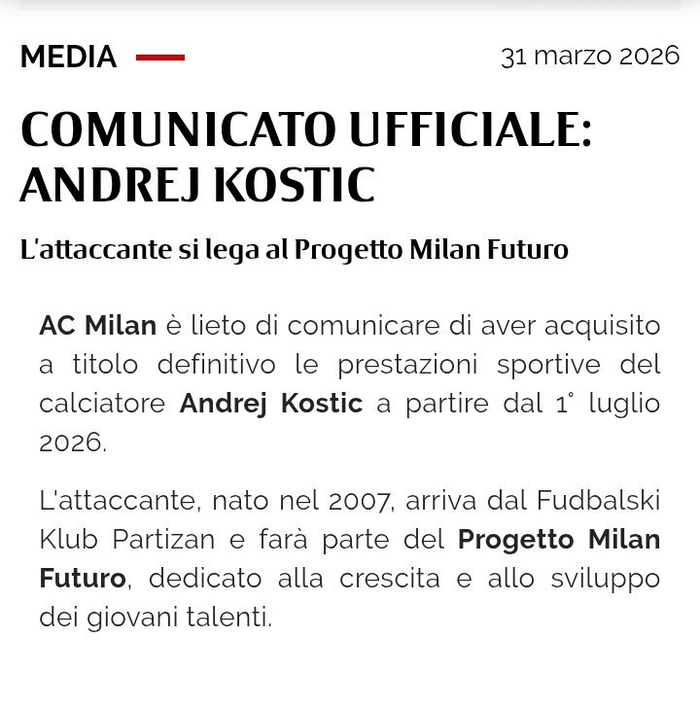 MEDIA

31 marzo 2026

COMUNICATO UFFICIALE: ANDREJ KOSTIC

L'attaccante si lega al Progetto Milan Futuro

AC Milan è lieto di comunicare di aver acquisito a titolo definitivo le prestazioni sportive del calciatore Andrej Kostic a partire dal 1° luglio 2026.

L'attaccante, nato nel 2007, arriva dal Fudbalski Klub Partizan e farà parte del Progetto Milan Futuro, dedicato alla crescita e allo sviluppo dei giovani talenti.